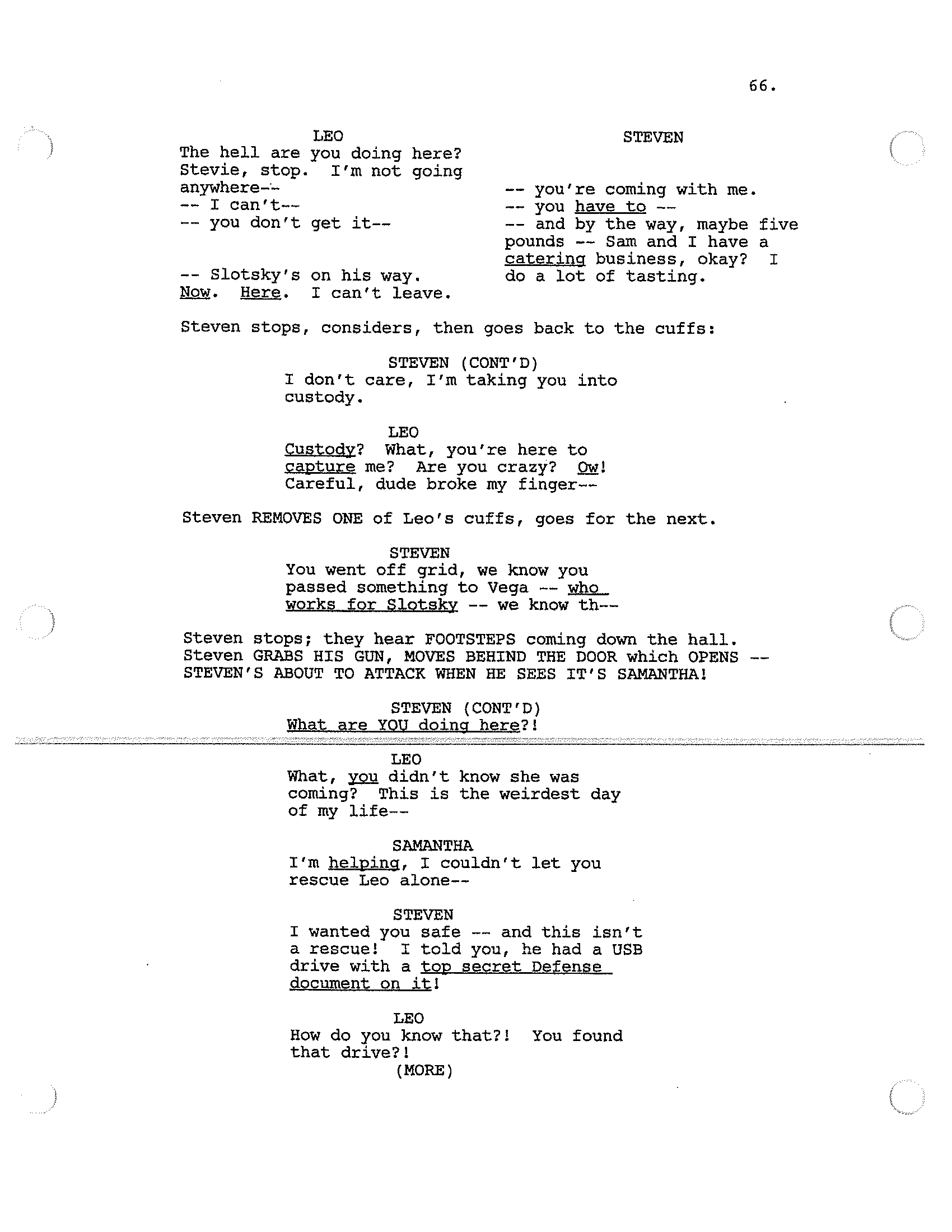 66.

LEO
The hell are you doing here? Stevie, stop. I'm not going anywhere--
-- I can't--
-- you don't get it--

-- Slotsky's on his way. Now. Here. I can't leave.

STEVEN
-- you're coming with me.
-- you have to --
-- and by the way, maybe five pounds -- Sam and I have a catering business, okay? I do a lot of tasting.

Steven stops, considers, then goes back to the cuffs:

STEVEN (CONT'D)
I don't care, I'm taking you into custody.

LEO
Custody? What, you're here to capture me? Are you crazy? Ow! Careful, dude broke my finger--

Steven REMOVES ONE of Leo's cuffs, goes for the next.

STEVEN
You went off grid, we know you passed something to Vega -- who works for Slotsky -- we know th--

Steven stops; they hear FOOTSTEPS coming down the hall. Steven GRABS HIS GUN, MOVES BEHIND THE DOOR which OPENS -- STEVEN'S ABOUT TO ATTACK WHEN HE SEES IT'S SAMANTHA!

STEVEN (CONT'D)
What are YOU doing here?!

LEO
What, you didn't know she was coming? This is the weirdest day of my life--

SAMANTHA
I'm helping, I couldn't let you rescue Leo alone--

STEVEN
I wanted you safe -- and this isn't a rescue! I told you, he had a USB drive with a top secret Defense document on it!

LEO
How do you know that?! You found that drive?!
(MORE)